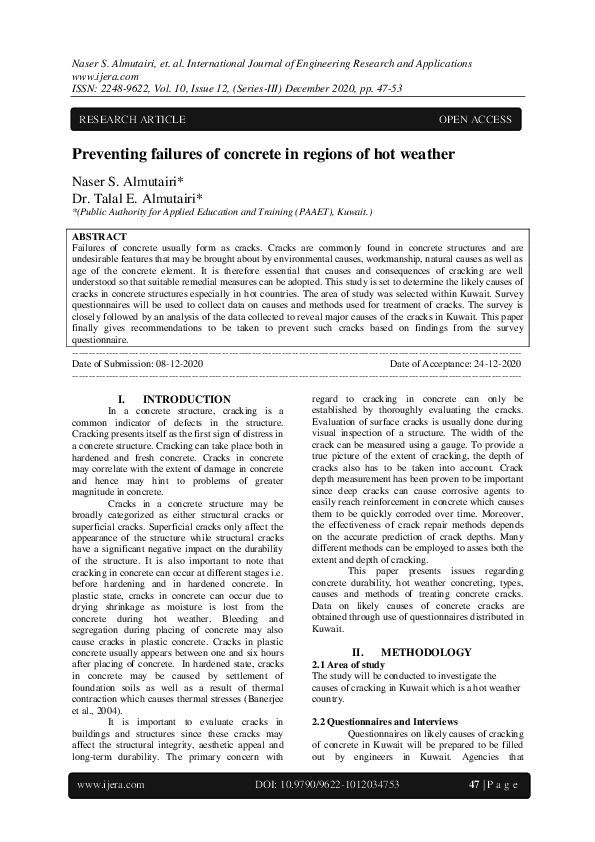 Naser S. Almutairi, et. al. International Journal of Engineering Research and Applications
www.ijera.com
ISSN: 2248-9622, Vol. 10, Issue 12, (Series-III) December 2020, pp. 47-53

RESEARCH ARTICLE

OPEN ACCESS

Preventing failures of concrete in regions of hot weather

Naser S. Almutairi*
Dr. Talal E. Almutairi*
*(Public Authority for Applied Education and Training (PAAET), Kuwait.)

ABSTRACT
Failures of concrete usually form as cracks. Cracks are commonly found in concrete structures and are undesirable features that may be brought about by environmental causes, workmanship, natural causes as well as age of the concrete element. It is therefore essential that causes and consequences of cracking are well understood so that suitable remedial measures can be adopted. This study is set to determine the likely causes of cracks in concrete structures especially in hot countries. The area of study was selected within Kuwait. Survey questionnaires will be used to collect data on causes and methods used for treatment of cracks. The survey is closely followed by an analysis of the data collected to reveal major causes of the cracks in Kuwait. This paper finally gives recommendations to be taken to prevent such cracks based on findings from the survey questionnaire.

Date of Submission: 08-12-2020

Date of Acceptance: 24-12-2020

I. INTRODUCTION
In a concrete structure, cracking is a common indicator of defects in the structure. Cracking presents itself as the first sign of distress in a concrete structure. Cracking can take place both in hardened and fresh concrete. Cracks in concrete may correlate with the extent of damage in concrete and hence may hint to problems of greater magnitude in concrete.

Cracks in a concrete structure may be broadly categorized as either structural cracks or superficial cracks. Superficial cracks only affect the appearance of the structure while structural cracks have a significant negative impact on the durability of the structure. It is also important to note that cracking in concrete can occur at different stages i.e. before hardening and in hardened concrete. In plastic state, cracks in concrete can occur due to drying shrinkage as moisture is lost from the concrete during hot weather. Bleeding and segregation during placing of concrete may also cause cracks in plastic concrete. Cracks in plastic concrete usually appears between one and six hours after placing of concrete. In hardened state, cracks in concrete may be caused by settlement of foundation soils as well as a result of thermal contraction which causes thermal stresses (Banerjee et al., 2004).

It is important to evaluate cracks in buildings and structures since these cracks may affect the structural integrity, aesthetic appeal and long-term durability. The primary concern with regard to cracking in concrete can only be established by thoroughly evaluating the cracks. Evaluation of surface cracks is usually done during visual inspection of a structure. The width of the crack can be measured using a gauge. To provide a true picture of the extent of cracking, the depth of cracks also has to be taken into account. Crack depth measurement has been proven to be important since deep cracks can cause corrosive agents to easily reach reinforcement in concrete which causes them to be quickly corroded over time. Moreover, the effectiveness of crack repair methods depends on the accurate prediction of crack depths. Many different methods can be employed to asses both the extent and depth of cracking.

This paper presents issues regarding concrete durability, hot weather concreting, types, causes and methods of treating concrete cracks. Data on likely causes of concrete cracks are obtained through use of questionnaires distributed in Kuwait.

II. METHODOLOGY
2.1 Area of study
The study will be conducted to investigate the causes of cracking in Kuwait which is a hot weather country.

2.2 Questionnaires and Interviews
Questionnaires on likely causes of cracking of concrete in Kuwait will be prepared to be filled out by engineers in Kuwait. Agencies that

www.ijera.com

DOI: 10.9790/9622-1012034753

47 | P a g e